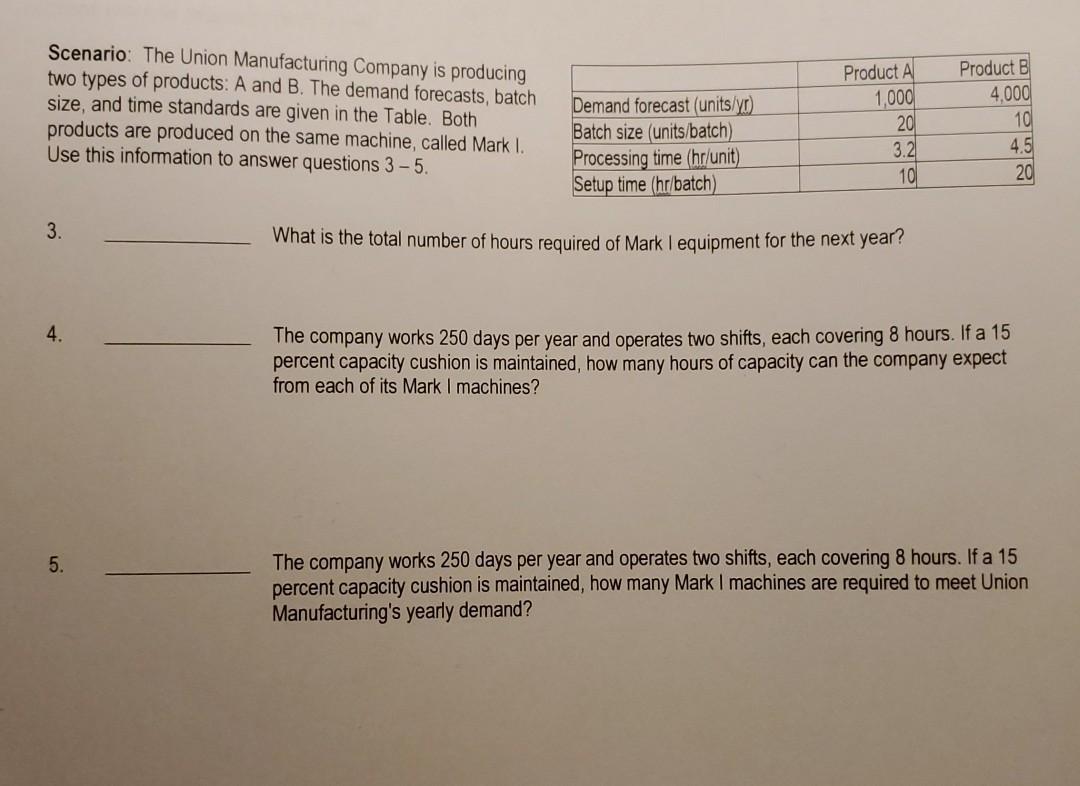 Scenario: The Union Manufacturing Company is producing two types of products: A and B. The demand forecasts, batch size, and time standards are given in the Table. Both products are produced on the same machine, called Mark I. Use this information to answer questions 3 – 5.

| | Product A | Product B |
|---|---|---|
| Demand forecast (units/yr) | 1,000 | 4,000 |
| Batch size (units/batch) | 20 | 10 |
| Processing time (hr/unit) | 3.2 | 4.5 |
| Setup time (hr/batch) | 10 | 20 |

3. ____________ What is the total number of hours required of Mark I equipment for the next year?

4. ____________ The company works 250 days per year and operates two shifts, each covering 8 hours. If a 15 percent capacity cushion is maintained, how many hours of capacity can the company expect from each of its Mark I machines?

5. ____________ The company works 250 days per year and operates two shifts, each covering 8 hours. If a 15 percent capacity cushion is maintained, how many Mark I machines are required to meet Union Manufacturing's yearly demand?